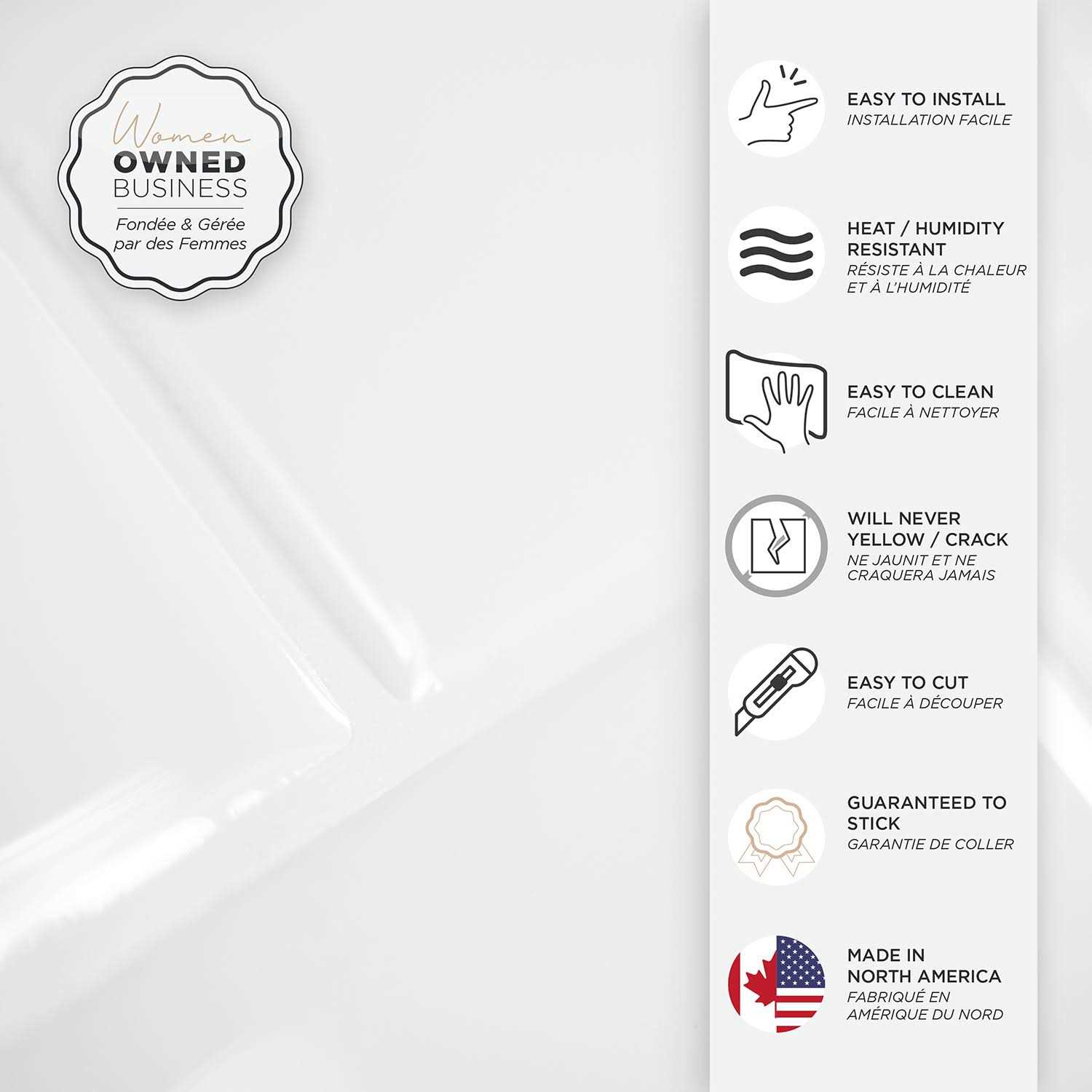 Women
OWNED
BUSINESS
Fondée & Gérée par des Femmes

EASY TO INSTALL
INSTALLATION FACILE

HEAT / HUMIDITY RESISTANT
RÉSISTE À LA CHALEUR ET À L'HUMIDITÉ

EASY TO CLEAN
FACILE À NETTOYER

WILL NEVER YELLOW / CRACK
NE JAUNIT ET NE CRAQUERA JAMAIS

EASY TO CUT
FACILE À DÉCOUPER

GUARANTEED TO STICK
GARANTIE DE COLLER

MADE IN NORTH AMERICA
FABRIQUÉ EN AMÉRIQUE DU NORD